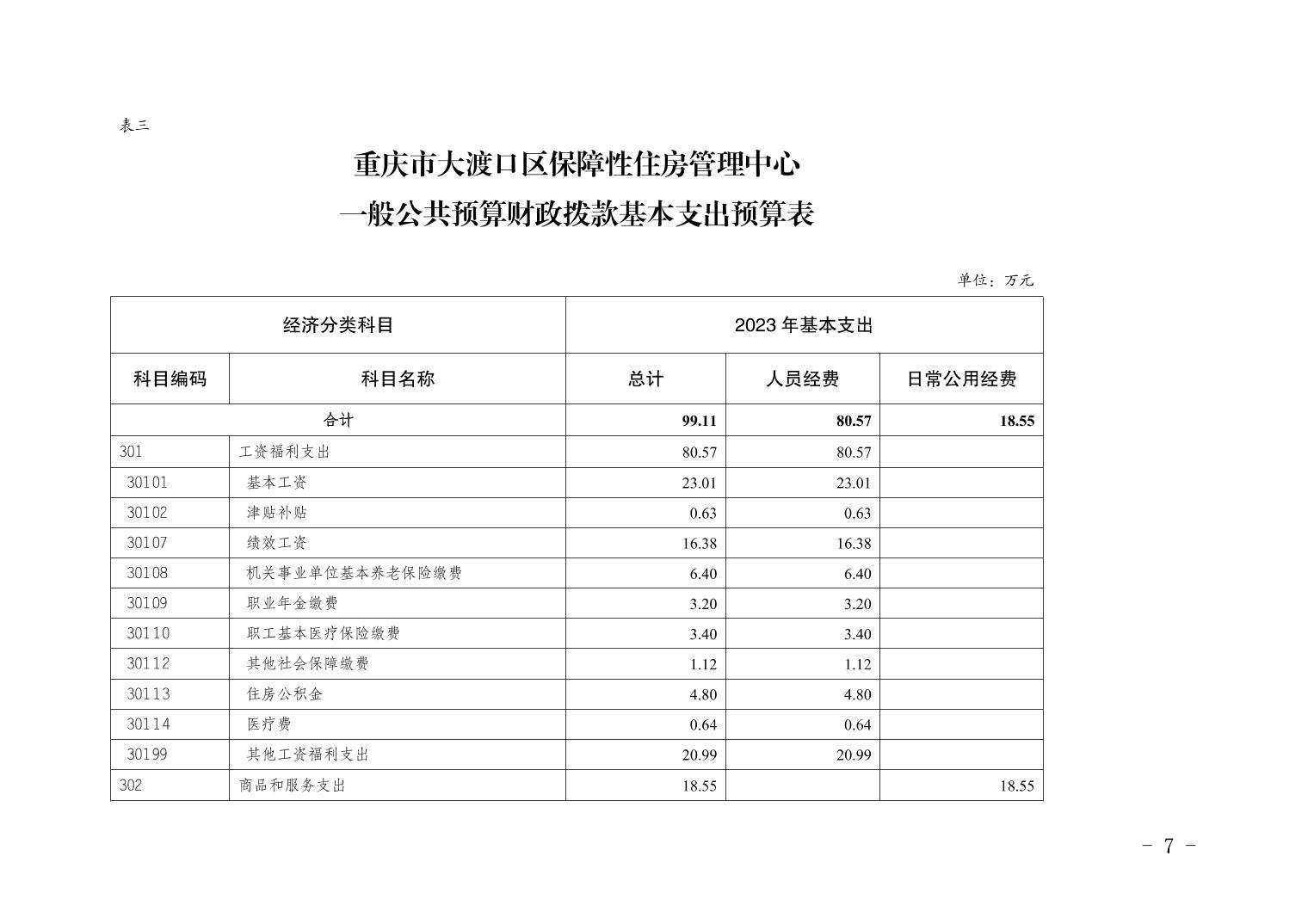 表三

重庆市大渡口区保障性住房管理中心

一般公共预算财政拨款基本支出预算表

单位：万元

| 经济分类科目 | | 2023 年基本支出 | | |
|---|---|---|---|---|
| 科目编码 | 科目名称 | 总计 | 人员经费 | 日常公用经费 |
| 合计 | | 99.11 | 80.57 | 18.55 |
| 301 | 工资福利支出 | 80.57 | 80.57 | |
| 30101 | 基本工资 | 23.01 | 23.01 | |
| 30102 | 津贴补贴 | 0.63 | 0.63 | |
| 30107 | 绩效工资 | 16.38 | 16.38 | |
| 30108 | 机关事业单位基本养老保险缴费 | 6.40 | 6.40 | |
| 30109 | 职业年金缴费 | 3.20 | 3.20 | |
| 30110 | 职工基本医疗保险缴费 | 3.40 | 3.40 | |
| 30112 | 其他社会保障缴费 | 1.12 | 1.12 | |
| 30113 | 住房公积金 | 4.80 | 4.80 | |
| 30114 | 医疗费 | 0.64 | 0.64 | |
| 30199 | 其他工资福利支出 | 20.99 | 20.99 | |
| 302 | 商品和服务支出 | 18.55 | | 18.55 |

- 7 -